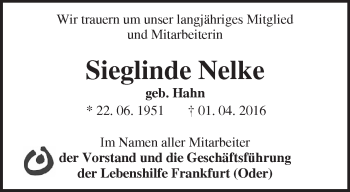 Wir trauern um unser langjähriges Mitglied und Mitarbeiterin

Sieglinde Nelke

geb. Hahn

* 22. 06. 1951 † 01. 04. 2016

Im Namen aller Mitarbeiter

der Vorstand und die Geschäftsführung der Lebenshilfe Frankfurt (Oder)